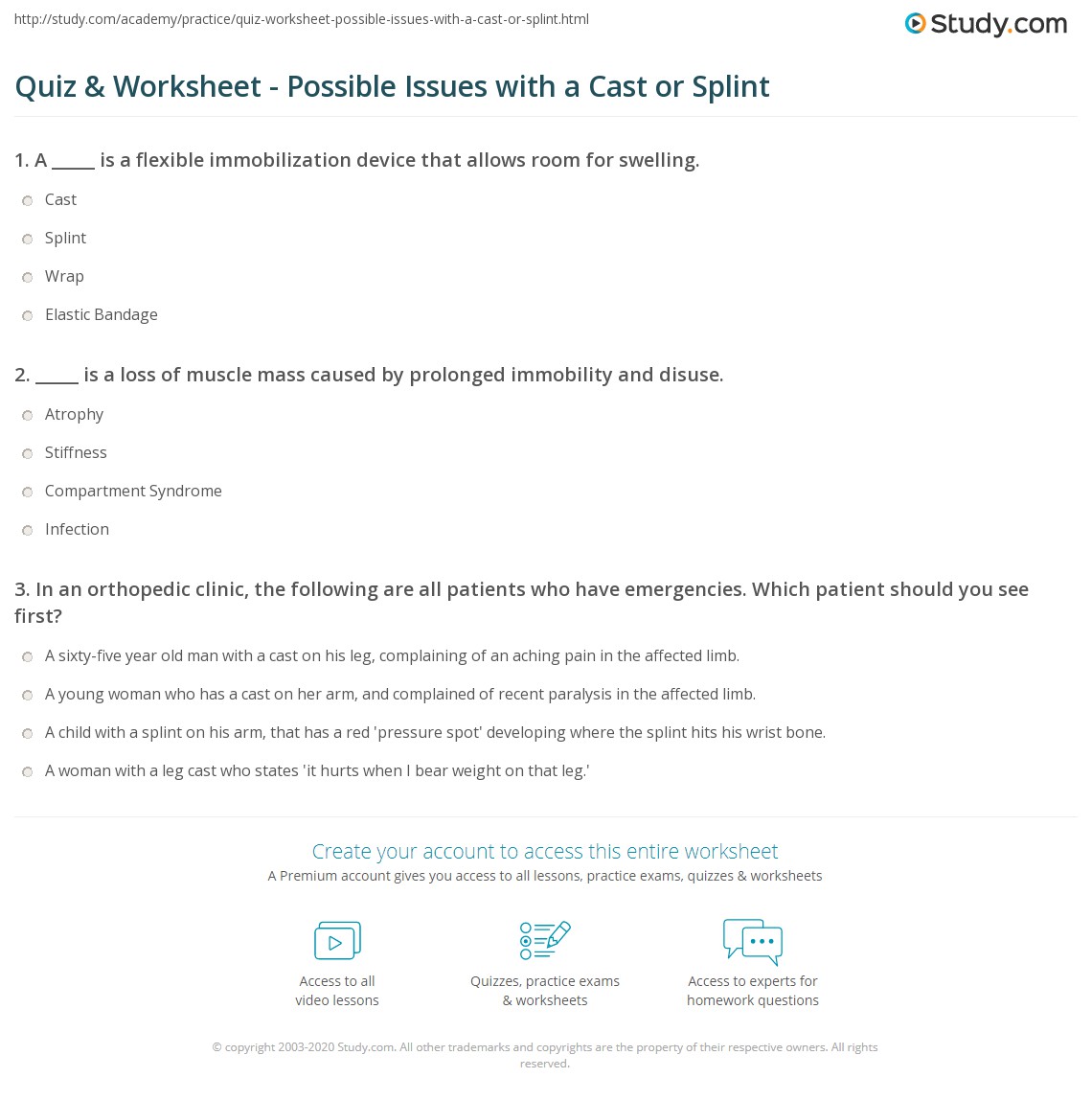 http://study.com/academy/practice/quiz-worksheet-possible-issues-with-a-cast-or-splint.html

Study.com

Quiz & Worksheet - Possible Issues with a Cast or Splint

1. A ____ is a flexible immobilization device that allows room for swelling.

Cast

Splint

Wrap

Elastic Bandage

2. ____ is a loss of muscle mass caused by prolonged immobility and disuse.

Atrophy

Stiffness

Compartment Syndrome

Infection

3. In an orthopedic clinic, the following are all patients who have emergencies. Which patient should you see first?

A sixty-five year old man with a cast on his leg, complaining of an aching pain in the affected limb.

A young woman who has a cast on her arm, and complained of recent paralysis in the affected limb.

A child with a splint on his arm, that has a red 'pressure spot' developing where the splint hits his wrist bone.

A woman with a leg cast who states 'it hurts when I bear weight on that leg.'

Create your account to access this entire worksheet

A Premium account gives you access to all lessons, practice exams, quizzes & worksheets

Access to all
video lessons

Quizzes, practice exams
& worksheets

Access to experts for
homework questions

© copyright 2003-2020 Study.com. All other trademarks and copyrights are the property of their respective owners. All rights reserved.